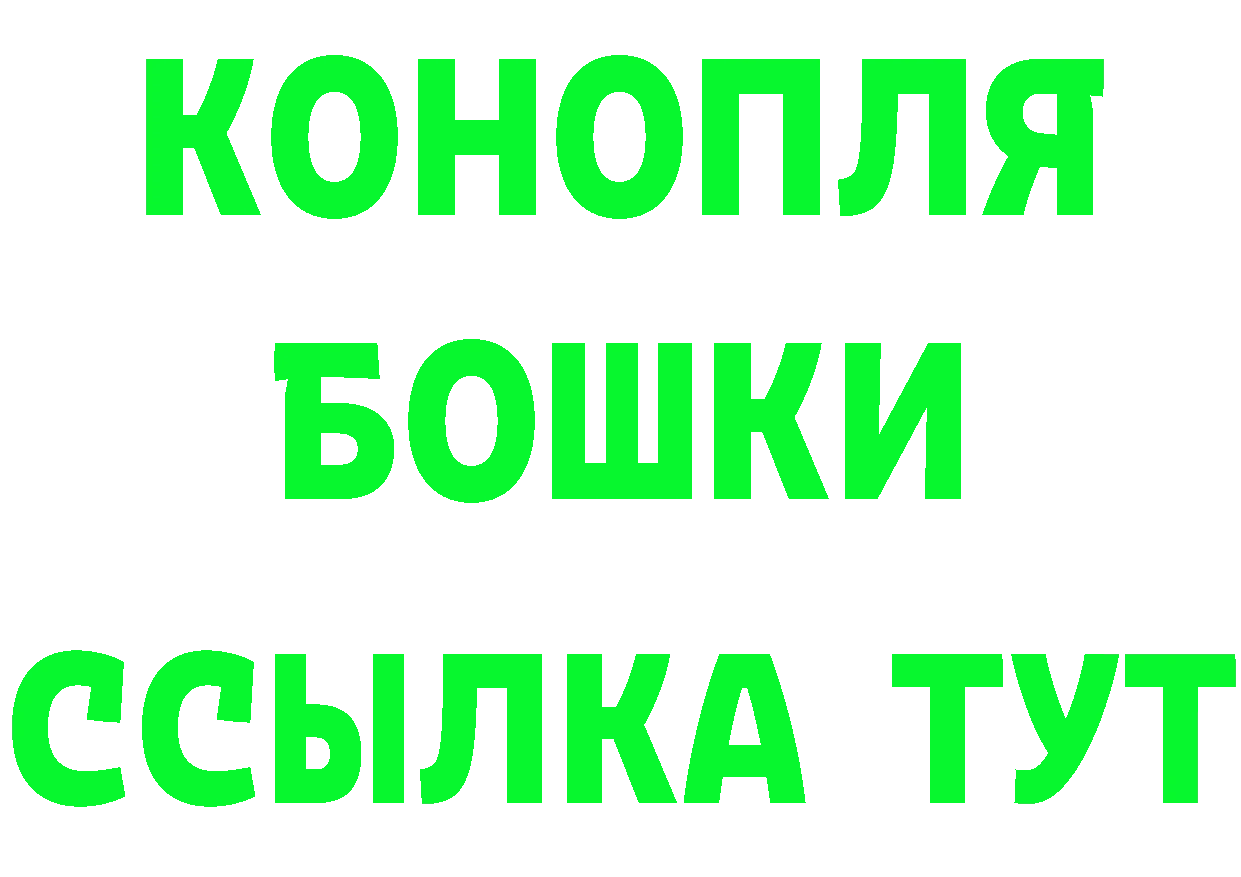 КОНОПЛЯ

БОШКИ

ССЫЛКА ТУТ